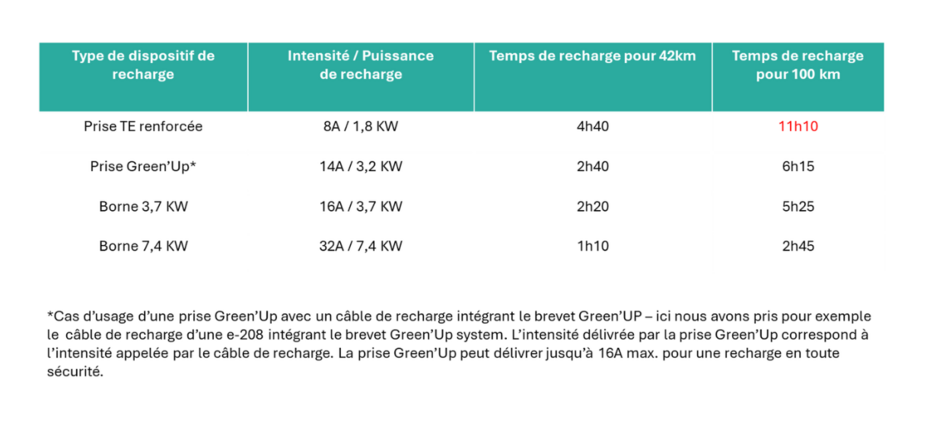 | Type de dispositif de recharge | Intensité / Puissance de recharge | Temps de recharge pour 42km | Temps de recharge pour 100 km |
|---|---|---|---|
| Prise TE renforcée | 8A / 1,8 KW | 4h40 | 11h10 |
| Prise Green'Up* | 14A / 3,2 KW | 2h40 | 6h15 |
| Borne 3,7 KW | 16A / 3,7 KW | 2h20 | 5h25 |
| Borne 7,4 KW | 32A / 7,4 KW | 1h10 | 2h45 |

*Cas d'usage d'une prise Green'Up avec un câble de recharge intégrant le brevet Green'UP – ici nous avons pris pour exemple le câble de recharge d'une e-208 intégrant le brevet Green'Up system. L'intensité délivrée par la prise Green'Up correspond à l'intensité appelée par le câble de recharge. La prise Green'Up peut délivrer jusqu'à 16A max. pour une recharge en toute sécurité.